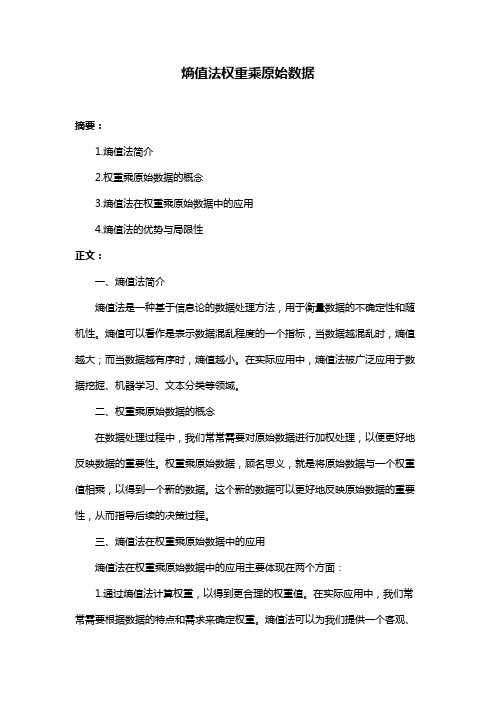 熵值法权重乘原始数据

摘要：

1.熵值法简介

2.权重乘原始数据的概念

3.熵值法在权重乘原始数据中的应用

4.熵值法的优势与局限性

正文：

一、熵值法简介

熵值法是一种基于信息论的数据处理方法，用于衡量数据的不确定性和随机性。熵值可以看作是表示数据混乱程度的一个指标，当数据越混乱时，熵值越大；而当数据越有序时，熵值越小。在实际应用中，熵值法被广泛应用于数据挖掘、机器学习、文本分类等领域。

二、权重乘原始数据的概念

在数据处理过程中，我们常常需要对原始数据进行加权处理，以便更好地反映数据的重要性。权重乘原始数据，顾名思义，就是将原始数据与一个权重值相乘，以得到一个新的数据。这个新的数据可以更好地反映原始数据的重要性，从而指导后续的决策过程。

三、熵值法在权重乘原始数据中的应用

熵值法在权重乘原始数据中的应用主要体现在两个方面：

1.通过熵值法计算权重，以得到更合理的权重值。在实际应用中，我们常常需要根据数据的特点和需求来确定权重。熵值法可以为我们提供一个客观、